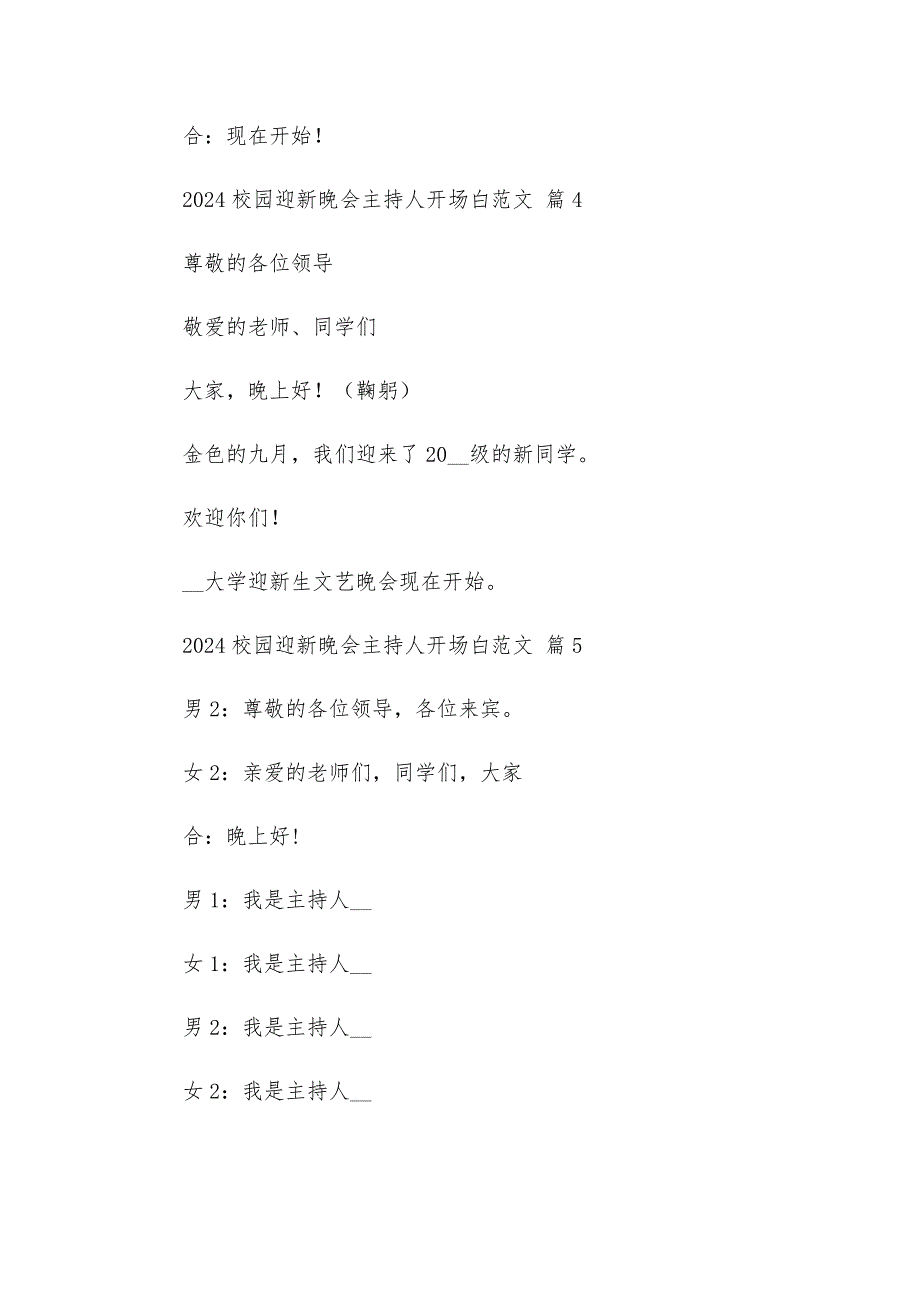 合：现在开始！

2024 校园迎新晚会主持人开场白范文 篇 4

尊敬的各位领导

敬爱的老师、同学们

大家，晚上好！（鞠躬）

金色的九月，我们迎来了 20__级的新同学。

欢迎你们！

__大学迎新生文艺晚会现在开始。

2024 校园迎新晚会主持人开场白范文 篇 5

男 2：尊敬的各位领导，各位来宾。

女 2：亲爱的老师们，同学们，大家

合：晚上好！

男 1：我是主持人__

女 1：我是主持人__

男 2：我是主持人__

女 2：我是主持人__